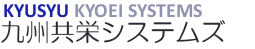 KYUSYU KYOEI SYSTEMS
九州共栄システムズ